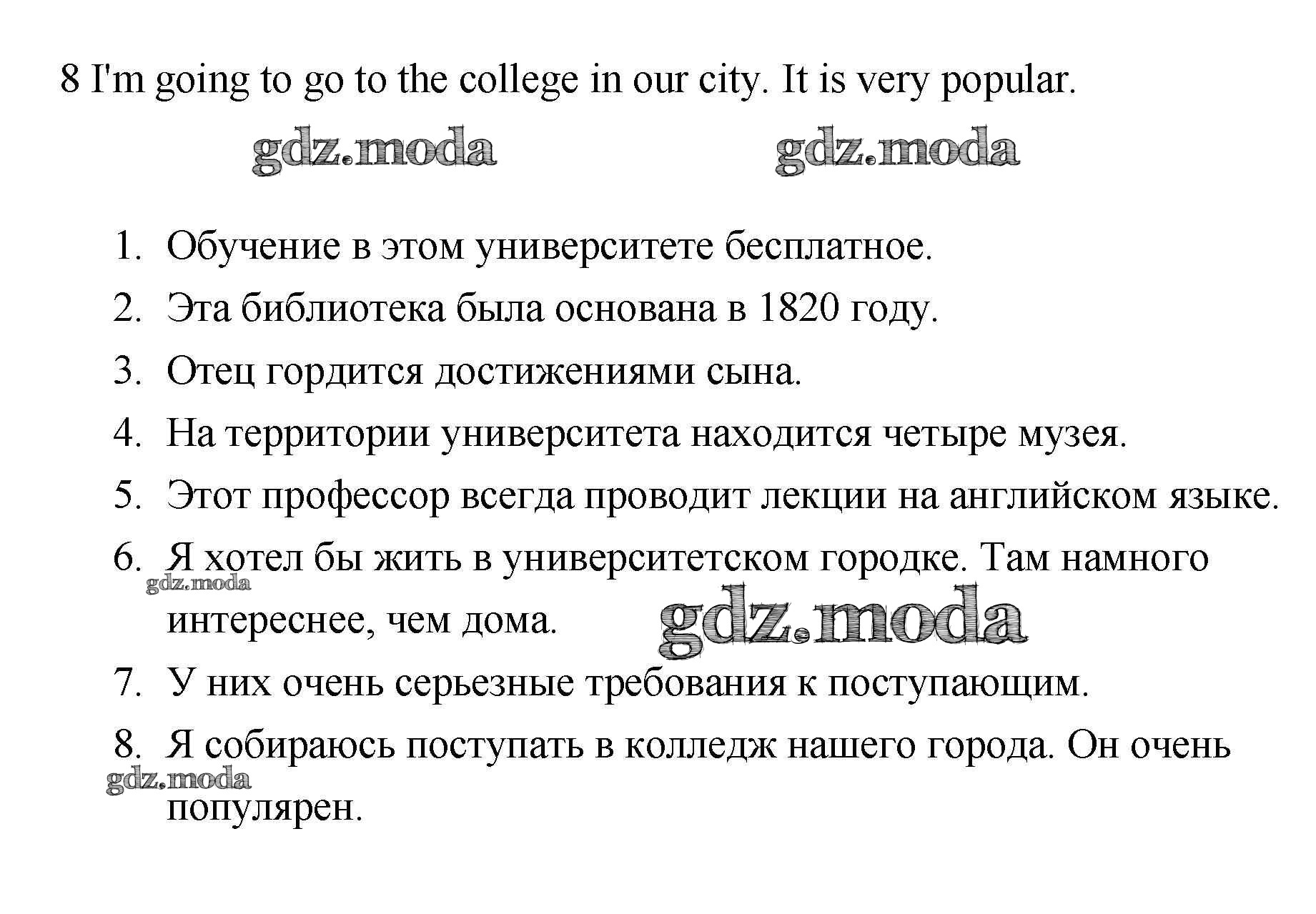 8 I'm going to go to the college in our city. It is very popular.

gdz.moda gdz.moda

1. Обучение в этом университете бесплатное.
2. Эта библиотека была основана в 1820 году.
3. Отец гордится достижениями сына.
4. На территории университета находится четыре музея.
5. Этот профессор всегда проводит лекции на английском языке.
6. Я хотел бы жить в университетском городке. Там намного интереснее, чем дома.
gdz.moda gdz.moda
7. У них очень серьезные требования к поступающим.
8. Я собираюсь поступать в колледж нашего города. Он очень популярен.
gdz.moda